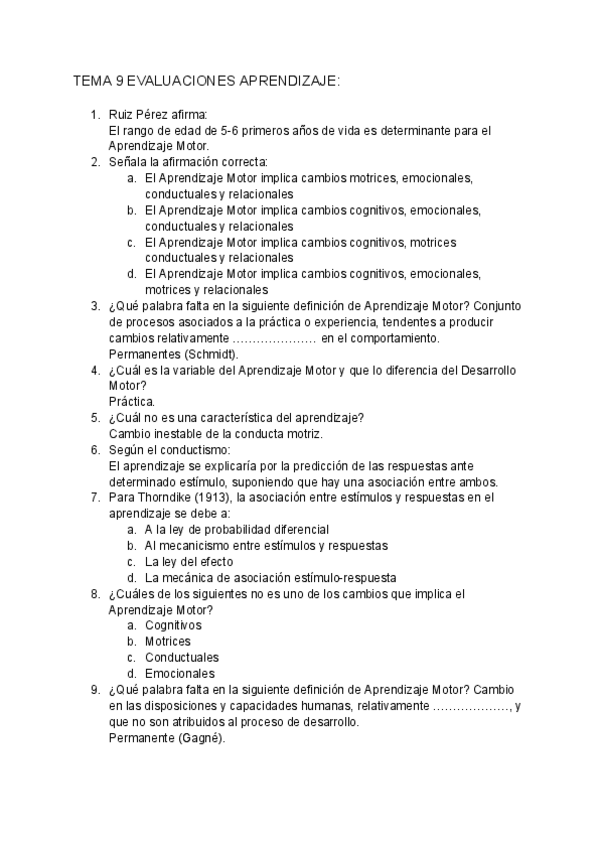 TEMA 9 EVALUACIONES APRENDIZAJE:

1. Ruiz Pérez afirma:
El rango de edad de 5-6 primeros años de vida es determinante para el Aprendizaje Motor.
2. Señala la afirmación correcta:
a. El Aprendizaje Motor implica cambios motrices, emocionales, conductuales y relacionales
b. El Aprendizaje Motor implica cambios cognitivos, emocionales, conductuales y relacionales
c. El Aprendizaje Motor implica cambios cognitivos, motrices conductuales y relacionales
d. El Aprendizaje Motor implica cambios cognitivos, emocionales, motrices y relacionales
3. ¿Qué palabra falta en la siguiente definición de Aprendizaje Motor? Conjunto de procesos asociados a la práctica o experiencia, tendentes a producir cambios relativamente ………………… en el comportamiento.
Permanentes (Schmidt).
4. ¿Cuál es la variable del Aprendizaje Motor y que lo diferencia del Desarrollo Motor?
Práctica.
5. ¿Cuál no es una característica del aprendizaje?
Cambio inestable de la conducta motriz.
6. Según el conductismo:
El aprendizaje se explicaría por la predicción de las respuestas ante determinado estímulo, suponiendo que hay una asociación entre ambos.
7. Para Thorndike (1913), la asociación entre estímulos y respuestas en el aprendizaje se debe a:
a. A la ley de probabilidad diferencial
b. Al mecanicismo entre estímulos y respuestas
c. La ley del efecto
d. La mecánica de asociación estímulo-respuesta
8. ¿Cuáles de los siguientes no es uno de los cambios que implica el Aprendizaje Motor?
a. Cognitivos
b. Motrices
c. Conductuales
d. Emocionales
9. ¿Qué palabra falta en la siguiente definición de Aprendizaje Motor? Cambio en las disposiciones y capacidades humanas, relativamente ………………., y que no son atribuidos al proceso de desarrollo.
Permanente (Gagné).